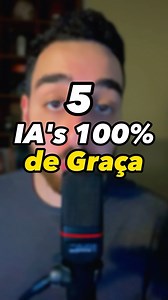 5
IA's 100%
de Graça